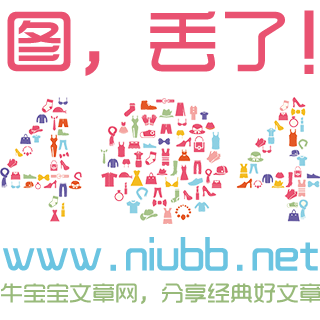 图，丢了！

404

www.niubb.net

牛宝宝文章网，分享经典好文章